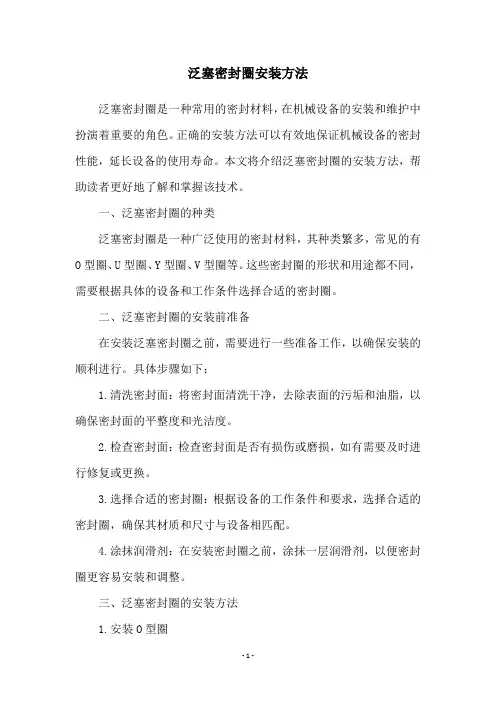 泛塞密封圈安装方法

泛塞密封圈是一种常用的密封材料，在机械设备的安装和维护中扮演着重要的角色。正确的安装方法可以有效地保证机械设备的密封性能，延长设备的使用寿命。本文将介绍泛塞密封圈的安装方法，帮助读者更好地了解和掌握该技术。

一、泛塞密封圈的种类

泛塞密封圈是一种广泛使用的密封材料，其种类繁多，常见的有O型圈、U型圈、Y型圈、V型圈等。这些密封圈的形状和用途都不同，需要根据具体的设备和工作条件选择合适的密封圈。

二、泛塞密封圈的安装前准备

在安装泛塞密封圈之前，需要进行一些准备工作，以确保安装的顺利进行。具体步骤如下：

1.清洗密封面：将密封面清洗干净，去除表面的污垢和油脂，以确保密封面的平整度和光洁度。

2.检查密封面：检查密封面是否有损伤或磨损，如有需要及时进行修复或更换。

3.选择合适的密封圈：根据设备的工作条件和要求，选择合适的密封圈，确保其材质和尺寸与设备相匹配。

4.涂抹润滑剂：在安装密封圈之前，涂抹一层润滑剂，以便密封圈更容易安装和调整。

三、泛塞密封圈的安装方法

1.安装O型圈

-1-